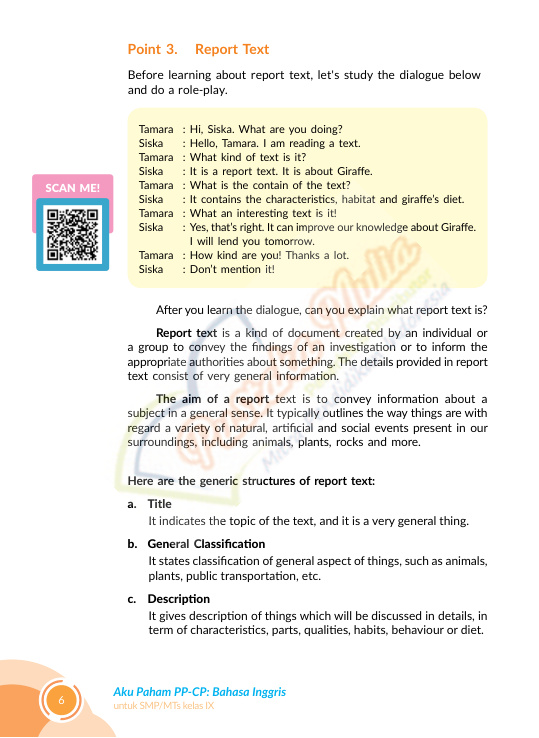 Point 3. Report Text

Before learning about report text, let's study the dialogue below and do a role-play.

SCAN ME!

Tamara : Hi, Siska. What are you doing?
Siska : Hello, Tamara. I am reading a text.
Tamara : What kind of text is it?
Siska : It is a report text. It is about Giraffe.
Tamara : What is the contain of the text?
Siska : It contains the characteristics, habitat and giraffe's diet.
Tamara : What an interesting text is it!
Siska : Yes, that's right. It can improve our knowledge about Giraffe. I will lend you tomorrow.
Tamara : How kind are you! Thanks a lot.
Siska : Don't mention it!

After you learn the dialogue, can you explain what report text is?

Report text is a kind of document created by an individual or a group to convey the findings of an investigation or to inform the appropriate authorities about something. The details provided in report text consist of very general information.

The aim of a report text is to convey information about a subject in a general sense. It typically outlines the way things are with regard a variety of natural, artificial and social events present in our surroundings, including animals, plants, rocks and more.

Here are the generic structures of report text:

a. Title
It indicates the topic of the text, and it is a very general thing.

b. General Classification
It states classification of general aspect of things, such as animals, plants, public transportation, etc.

c. Description
It gives description of things which will be discussed in details, in term of characteristics, parts, qualities, habits, behaviour or diet.

6

Aku Paham PP-CP: Bahasa Inggris
untuk SMP/MTs kelas IX